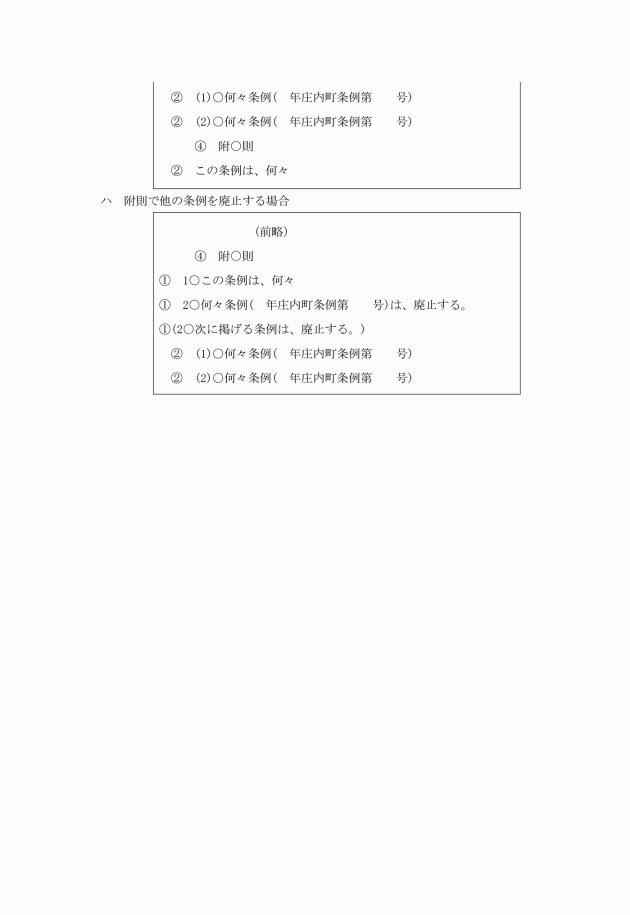 ② (1)○何々条例( 年庄内町条例第 号)
② (2)○何々条例( 年庄内町条例第 号)
④ 附○則
② この条例は、何々

ハ 附則で他の条例を廃止する場合

(前略)
④ 附○則
① 1○この条例は、何々
① 2○何々条例( 年庄内町条例第 号)は、廃止する。
①(2○次に掲げる条例は、廃止する。)
② (1)○何々条例( 年庄内町条例第 号)
② (2)○何々条例( 年庄内町条例第 号)